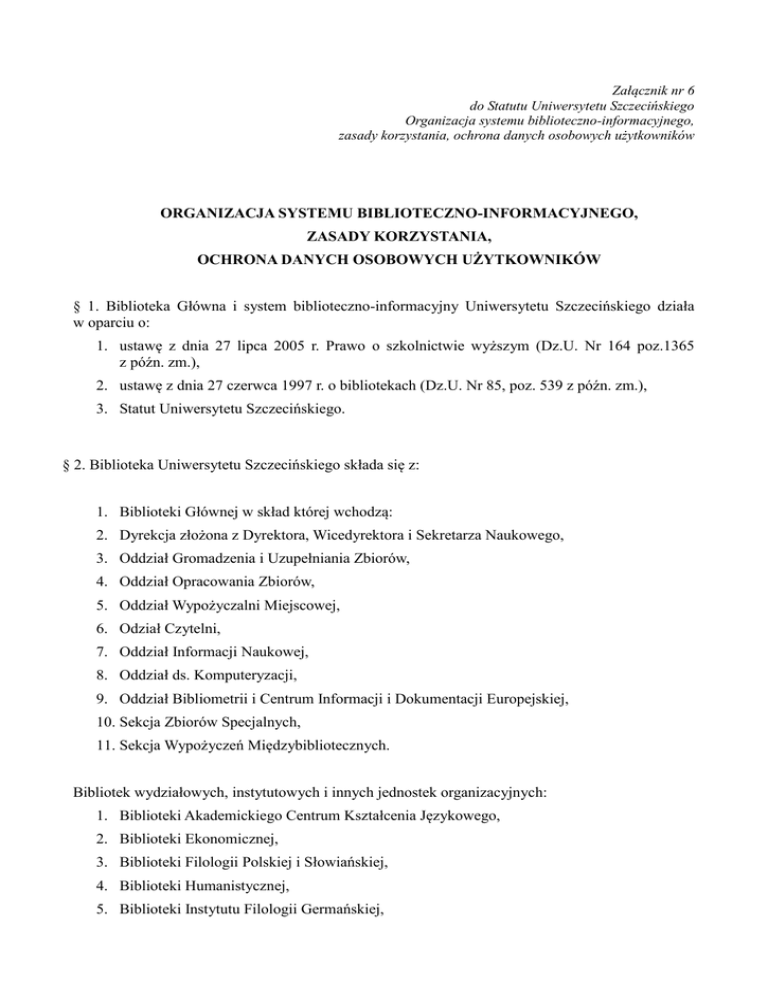 Załącznik nr 6
do Statutu Uniwersytetu Szczecińskiego
Organizacja systemu biblioteczno-informacyjnego,
zasady korzystania, ochrona danych osobowych użytkowników

ORGANIZACJA SYSTEMU BIBLIOTECZNO-INFORMACYJNEGO,
ZASADY KORZYSTANIA,
OCHRONA DANYCH OSOBOWYCH UŻYTKOWNIKÓW

§ 1. Biblioteka Główna i system biblioteczno-informacyjny Uniwersytetu Szczecińskiego działa w oparciu o:

1. ustawę z dnia 27 lipca 2005 r. Prawo o szkolnictwie wyższym (Dz.U. Nr 164 poz.1365 z późn. zm.),
2. ustawę z dnia 27 czerwca 1997 r. o bibliotekach (Dz.U. Nr 85, poz. 539 z późn. zm.),
3. Statut Uniwersytetu Szczecińskiego.

§ 2. Biblioteka Uniwersytetu Szczecińskiego składa się z:

1. Biblioteki Głównej w skład której wchodzą:
2. Dyrekcja złożona z Dyrektora, Wicedyrektora i Sekretarza Naukowego,
3. Oddział Gromadzenia i Uzupełniania Zbiorów,
4. Oddział Opracowania Zbiorów,
5. Oddział Wypożyczalni Miejscowej,
6. Odział Czytelni,
7. Oddział Informacji Naukowej,
8. Oddział ds. Komputeryzacji,
9. Oddział Bibliometrii i Centrum Informacji i Dokumentacji Europejskiej,
10. Sekcja Zbiorów Specjalnych,
11. Sekcja Wypożyczeń Międzybibliotecznych.

Bibliotek wydziałowych, instytutowych i innych jednostek organizacyjnych:
1. Biblioteki Akademickiego Centrum Kształcenia Językowego,
2. Biblioteki Ekonomicznej,
3. Biblioteki Filologii Polskiej i Słowiańskiej,
4. Biblioteki Humanistycznej,
5. Biblioteki Instytutu Filologii Germańskiej,